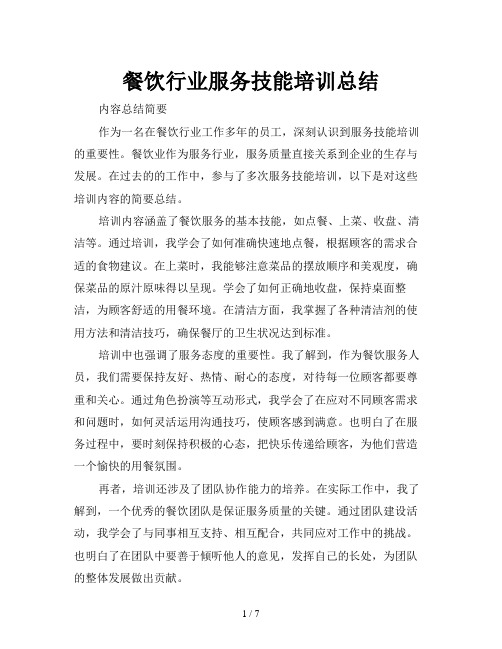 餐饮行业服务技能培训总结

内容总结简要

作为一名在餐饮行业工作多年的员工，深刻认识到服务技能培训的重要性。餐饮业作为服务行业，服务质量直接关系到企业的生存与发展。在过去的的工作中，参与了多次服务技能培训，以下是对这些培训内容的简要总结。

培训内容涵盖了餐饮服务的基本技能，如点餐、上菜、收盘、清洁等。通过培训，我学会了如何准确快速地点餐，根据顾客的需求合适的食物建议。在上菜时，我能够注意菜品的摆放顺序和美观度，确保菜品的原汁原味得以呈现。学会了如何正确地收盘，保持桌面整洁，为顾客舒适的用餐环境。在清洁方面，我掌握了各种清洁剂的使用方法和清洁技巧，确保餐厅的卫生状况达到标准。

培训中也强调了服务态度的重要性。我了解到，作为餐饮服务人员，我们需要保持友好、热情、耐心的态度，对待每一位顾客都要尊重和关心。通过角色扮演等互动形式，我学会了在应对不同顾客需求和问题时，如何灵活运用沟通技巧，使顾客感到满意。也明白了在服务过程中，要时刻保持积极的心态，把快乐传递给顾客，为他们营造一个愉快的用餐氛围。

再者，培训还涉及了团队协作能力的培养。在实际工作中，我了解到，一个优秀的餐饮团队是保证服务质量的关键。通过团队建设活动，我学会了与同事相互支持、相互配合，共同应对工作中的挑战。也明白了在团队中要善于倾听他人的意见，发挥自己的长处，为团队的整体发展做出贡献。

1 / 7